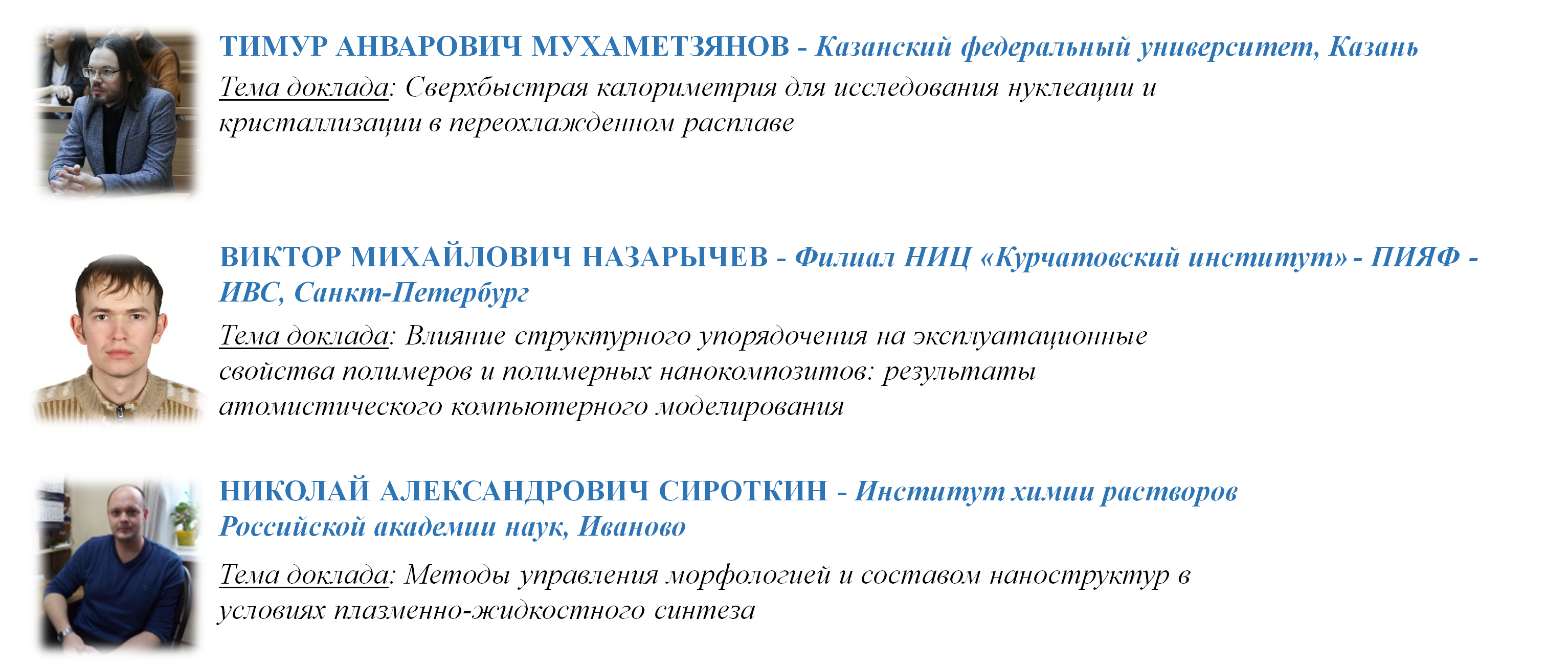 ТИМУР АНВАРОВИЧ МУХАМЕТЗЯНОВ - Казанский федеральный университет, Казань

Тема доклада: Сверхбыстрая калориметрия для исследования нуклеации и кристаллизации в переохлажденном расплаве

ВИКТОР МИХАЙЛОВИЧ НАЗАРЫЧЕВ - Филиал НИЦ «Курчатовский институт» - ПИЯФ - ИВС, Санкт-Петербург

Тема доклада: Влияние структурного упорядочения на эксплуатационные свойства полимеров и полимерных нанокомпозитов: результаты атомистического компьютерного моделирования

НИКОЛАЙ АЛЕКСАНДРОВИЧ СИРОТКИН - Институт химии растворов Российской академии наук, Иваново

Тема доклада: Методы управления морфологией и составом наноструктур в условиях плазменно-жидкостного синтеза